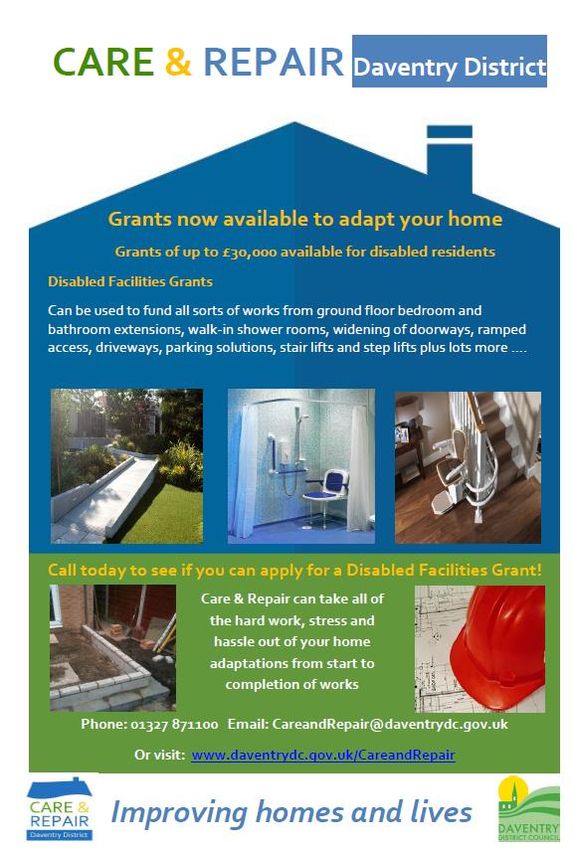 CARE & REPAIR Daventry District

Grants now available to adapt your home

Grants of up to £30,000 available for disabled residents

Disabled Facilities Grants

Can be used to fund all sorts of works from ground floor bedroom and bathroom extensions, walk-in shower rooms, widening of doorways, ramped access, driveways, parking solutions, stair lifts and step lifts plus lots more ....

Call today to see if you can apply for a Disabled Facilities Grant!

Care & Repair can take all of the hard work, stress and hassle out of your home adaptations from start to completion of works

Phone: 01327 871100 Email: CareandRepair@daventrydc.gov.uk

Or visit: www.daventrydc.gov.uk/CareandRepair

CARE & REPAIR Daventry District

Improving homes and lives

DAVENTRY DISTRICT COUNCIL